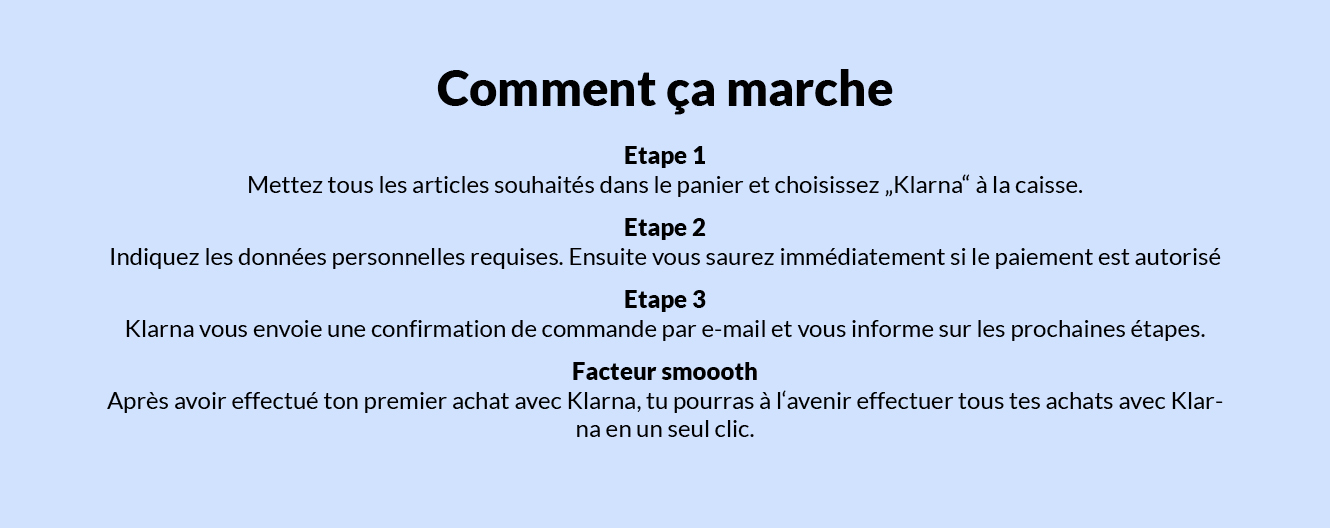 Comment ça marche

Etape 1
Mettez tous les articles souhaités dans le panier et choisissez „Klarna“ à la caisse.

Etape 2
Indiquez les données personnelles requises. Ensuite vous saurez immédiatement si le paiement est autorisé

Etape 3
Klarna vous envoie une confirmation de commande par e-mail et vous informe sur les prochaines étapes.

Facteur smoooth
Après avoir effectué ton premier achat avec Klarna, tu pourras à l‘avenir effectuer tous tes achats avec Klarna en un seul clic.